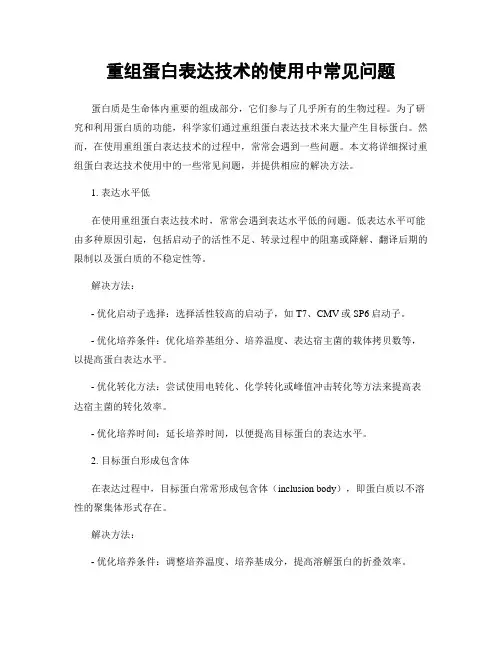 重组蛋白表达技术的使用中常见问题

蛋白质是生命体内重要的组成部分，它们参与了几乎所有的生物过程。为了研究和利用蛋白质的功能，科学家们通过重组蛋白表达技术来大量产生目标蛋白。然而，在使用重组蛋白表达技术的过程中，常常会遇到一些问题。本文将详细探讨重组蛋白表达技术使用中的一些常见问题，并提供相应的解决方法。

1. 表达水平低

在使用重组蛋白表达技术时，常常会遇到表达水平低的问题。低表达水平可能由多种原因引起，包括启动子的活性不足、转录过程中的阻塞或降解、翻译后期的限制以及蛋白质的不稳定性等。

解决方法：

- 优化启动子选择：选择活性较高的启动子，如 T7、CMV 或 SP6 启动子。

- 优化培养条件：优化培养基组分、培养温度、表达宿主菌的载体拷贝数等，以提高蛋白表达水平。

- 优化转化方法：尝试使用电转化、化学转化或峰值冲击转化等方法来提高表达宿主菌的转化效率。

- 优化培养时间：延长培养时间，以便提高目标蛋白的表达水平。

2. 目标蛋白形成包含体

在表达过程中，目标蛋白常常形成包含体（inclusion body），即蛋白质以不溶性的聚集体形式存在。

解决方法：

- 优化培养条件：调整培养温度、培养基成分，提高溶解蛋白的折叠效率。